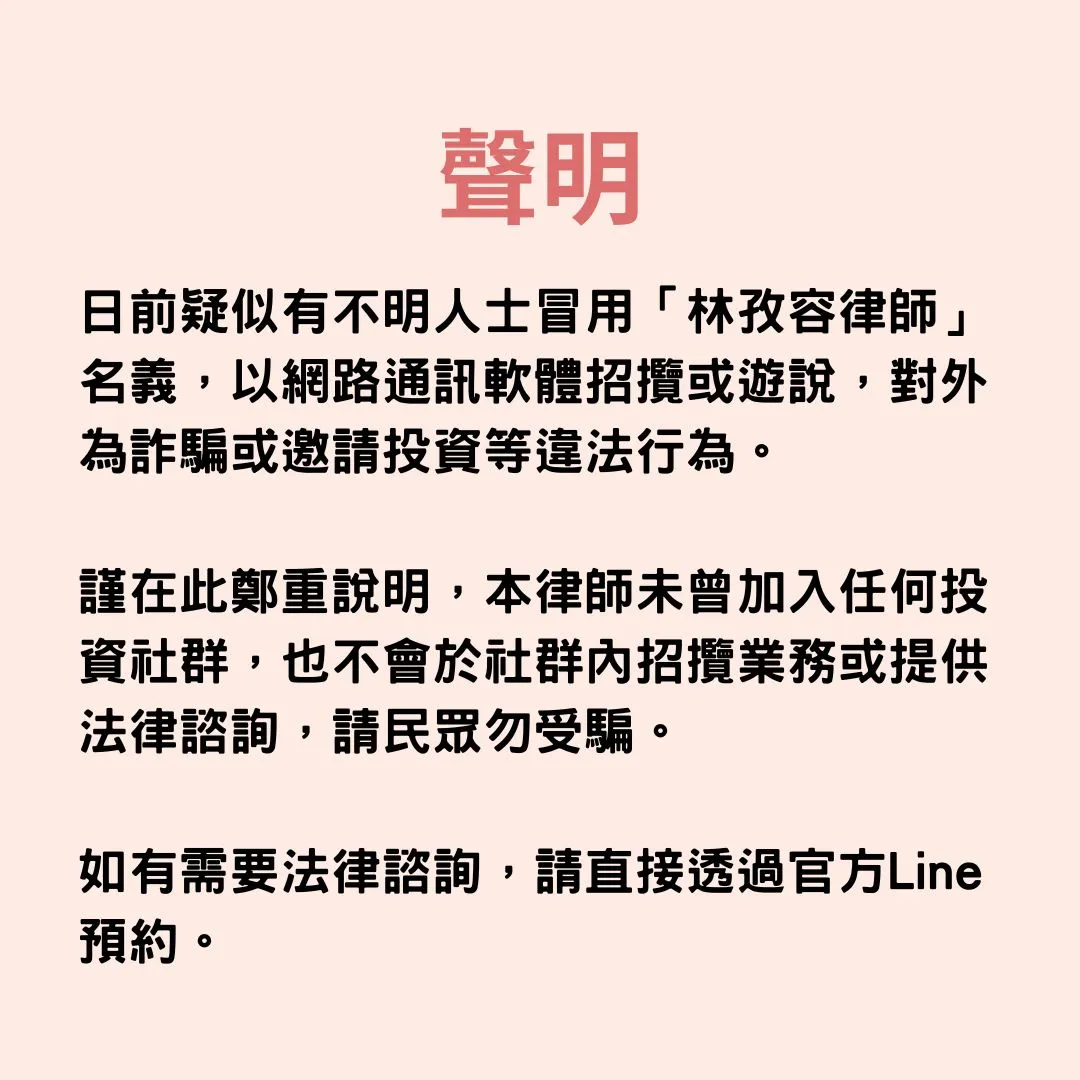 聲明

日前疑似有不明人士冒用「林孜容律師」名義，以網路通訊軟體招攬或遊說，對外為詐騙或邀請投資等違法行為。

謹在此鄭重說明，本律師未曾加入任何投資社群，也不會於社群內招攬業務或提供法律諮詢，請民眾勿受騙。

如有需要法律諮詢，請直接透過官方Line預約。